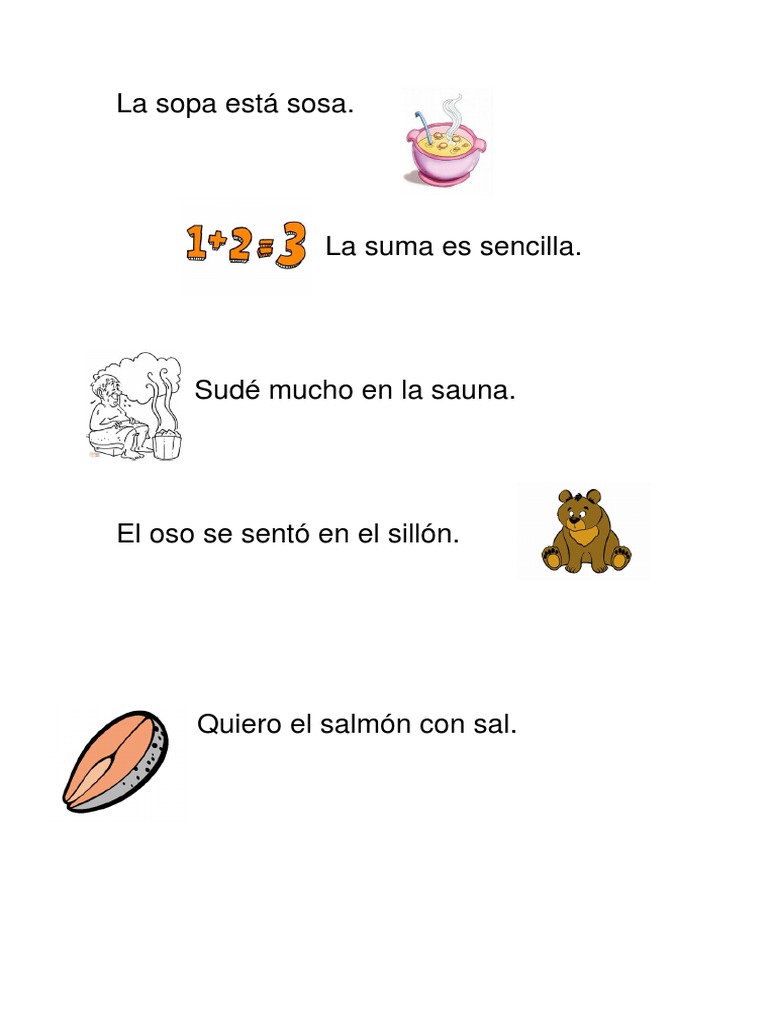 La sopa está sosa.

$1+2=3$ La suma es sencilla.

Sudé mucho en la sauna.

El oso se sentó en el sillón.

Quiero el salmón con sal.